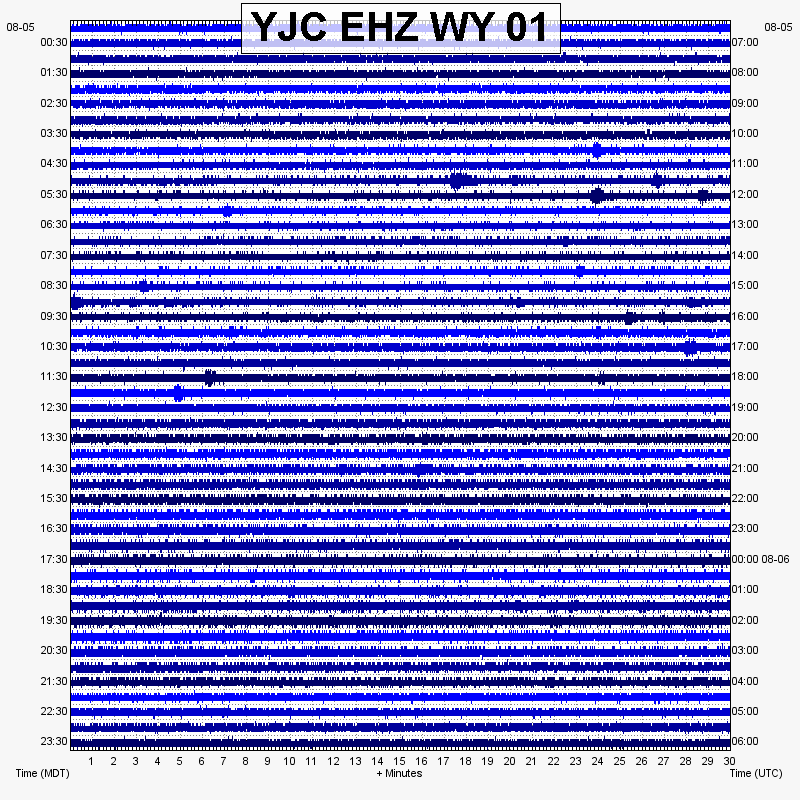 YJC EHZ WY 01

08-05
00:30
01:30
02:30
03:30
04:30
05:30
06:30
07:30
08:30
09:30
10:30
11:30
12:30
13:30
14:30
15:30
16:30
17:30
18:30
19:30
20:30
21:30
22:30
23:30

08-05
07:00
08:00
09:00
10:00
11:00
12:00
13:00
14:00
15:00
16:00
17:00
18:00
19:00
20:00
21:00
22:00
23:00
00:00 08-06
01:00
02:00
03:00
04:00
05:00
06:00

1 2 3 4 5 6 7 8 9 10 11 12 13 14 15 16 17 18 19 20 21 22 23 24 25 26 27 28 29 30

Time (MDT)
+ Minutes
Time (UTC)